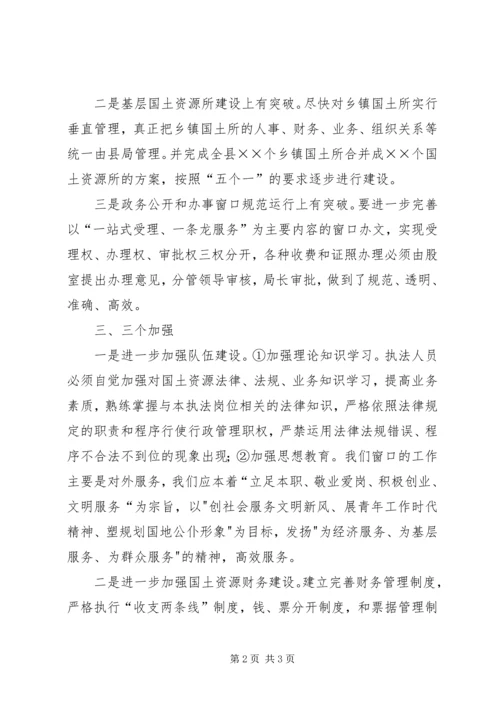 二是基层国土资源所建设上有突破。尽快对乡镇国土所实行垂直管理，真正把乡镇国土所的人事、财务、业务、组织关系等统一由县局管理。并完成全县××个乡镇国土所合并成××个国土资源所的方案，按照“五个一”的要求逐步进行建设。

三是政务公开和办事窗口规范运行上有突破。要进一步完善以“一站式受理、一条龙服务”为主要内容的窗口办文，实现受理权、办理权、审批权三权分开，各种收费和证照办理必须由股室提出办理意见，分管领导审核，局长审批，做到了规范、透明、准确、高效。

三、三个加强

一是进一步加强队伍建设。①加强理论知识学习。执法人员必须自觉加强对国土资源法律、法规、业务知识学习，提高业务素质，熟练掌握与本执法岗位相关的法律知识，严格依照法律规定的职责和程序行使行政管理职权，严禁运用法律法规错误、程序不合法不到位的现象出现；②加强思想教育。我们窗口的工作主要是对外服务，我们应本着“立足本职、敬业爱岗、积极创业、文明服务“为宗旨，以"创社会服务文明新风、展青年工作时代精神、塑规划国地公仆形象"为目标，发扬"为经济服务、为基层服务、为群众服务"的精神，高效服务。

二是进一步加强国土资源财务建设。建立完善财务管理制度，严格执行“收支两条线”制度，钱、票分开制度，和票据管理制

第2页 共3页